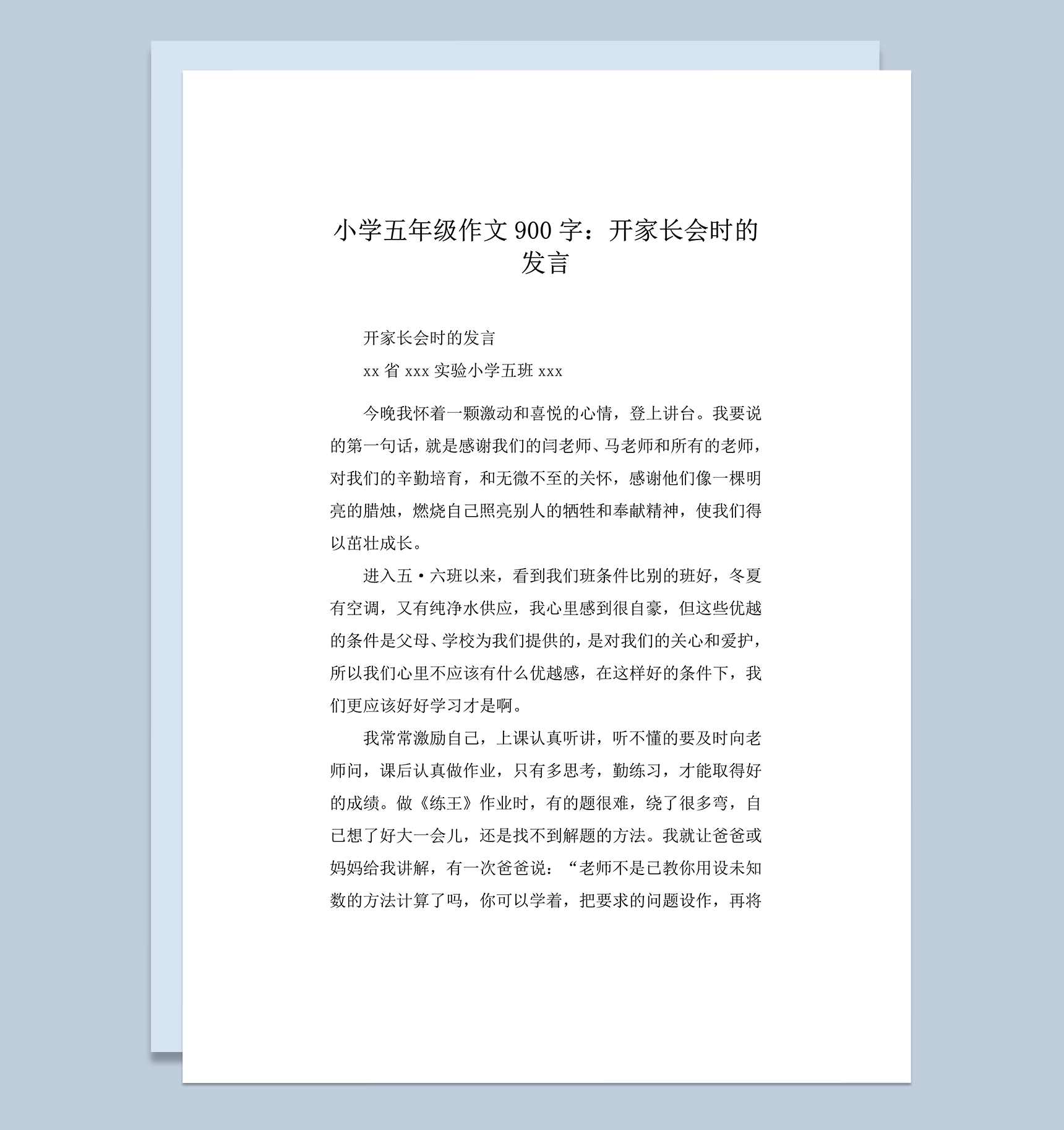 小学五年级作文 900 字：开家长会时的发言

开家长会时的发言

xx 省 xxx 实验小学五班 xxx

今晚我怀着一颗激动和喜悦的心情，登上讲台。我要说的第一句话，就是感谢我们的闫老师、马老师和所有的老师，对我们的辛勤培育，和无微不至的关怀，感谢他们像一棵明亮的腊烛，燃烧自己照亮别人的牺牲和奉献精神，使我们得以茁壮成长。

进入五·六班以来，看到我们班条件比别的班好，冬夏有空调，又有纯净水供应，我心里感到很自豪，但这些优越的条件是父母、学校为我们提供的，是对我们的关心和爱护，所以我们心里不应该有什么优越感，在这样好的条件下，我们更应该好好学习才是啊。

我常常激励自己，上课认真听讲，听不懂的要及时向老师问，课后认真做作业，只有多思考，勤练习，才能取得好的成绩。做《练王》作业时，有的题很难，绕了很多弯，自己想了好大一会儿，还是找不到解题的方法。我就让爸爸或妈妈给我讲解，有一次爸爸说：“老师不是已教你用设未知数的方法计算了吗，你可以学着，把要求的问题设作，再将